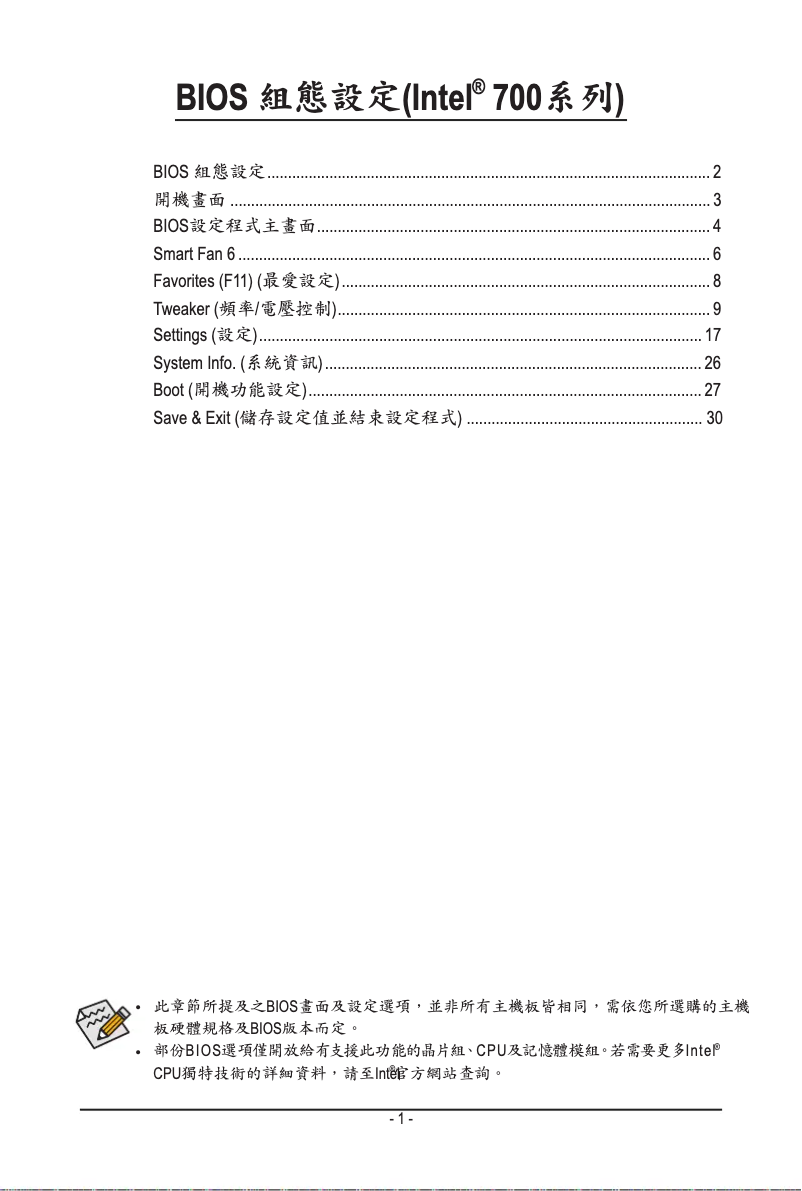 BIOS 組態設定(Intel® 700系列)

BIOS 組態設定 .......... 2
開機畫面 .......... 3
BIOS設定程式主畫面 .......... 4
Smart Fan 6 .......... 6
Favorites (F11) (最愛設定) .......... 8
Tweaker (頻率/電壓控制) .......... 9
Settings (設定) .......... 17
System Info. (系統資訊) .......... 26
Boot (開機功能設定) .......... 27
Save & Exit (儲存設定值並結束設定程式) .......... 30

• 此章節所提及之BIOS畫面及設定選項，並非所有主機板皆相同，需依您所選購的主機板硬體規格及BIOS版本而定。
• 部份BIOS選項僅開放給有支援此功能的晶片組、CPU及記憶體模組。若需要更多Intel® CPU獨特技術的詳細資料，請至Intel®官方網站查詢。

- 1 -